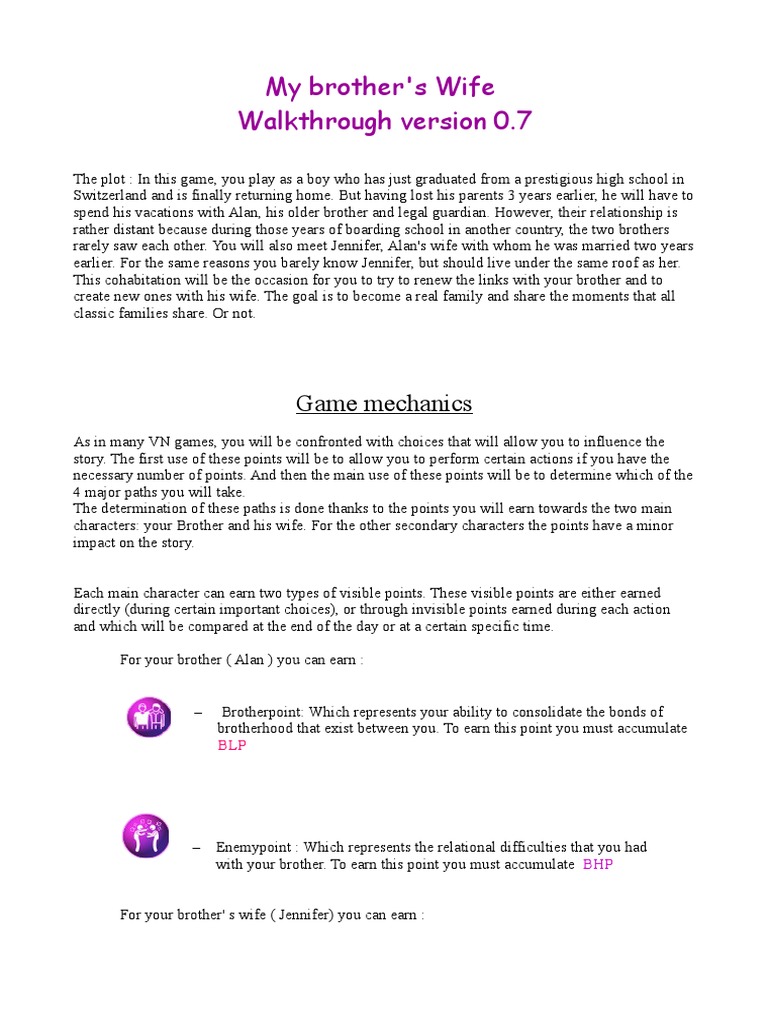 My brother's Wife
Walkthrough version 0.7

The plot : In this game, you play as a boy who has just graduated from a prestigious high school in Switzerland and is finally returning home. But having lost his parents 3 years earlier, he will have to spend his vacations with Alan, his older brother and legal guardian. However, their relationship is rather distant because during those years of boarding school in another country, the two brothers rarely saw each other. You will also meet Jennifer, Alan's wife with whom he was married two years earlier. For the same reasons you barely know Jennifer, but should live under the same roof as her. This cohabitation will be the occasion for you to try to renew the links with your brother and to create new ones with his wife. The goal is to become a real family and share the moments that all classic families share. Or not.

Game mechanics

As in many VN games, you will be confronted with choices that will allow you to influence the story. The first use of these points will be to allow you to perform certain actions if you have the necessary number of points. And then the main use of these points will be to determine which of the 4 major paths you will take.
The determination of these paths is done thanks to the points you will earn towards the two main characters: your Brother and his wife. For the other secondary characters the points have a minor impact on the story.

Each main character can earn two types of visible points. These visible points are either earned directly (during certain important choices), or through invisible points earned during each action and which will be compared at the end of the day or at a certain specific time.

For your brother ( Alan ) you can earn :

– Brotherpoint: Which represents your ability to consolidate the bonds of brotherhood that exist between you. To earn this point you must accumulate BLP

– Enemypoint : Which represents the relational difficulties that you had with your brother. To earn this point you must accumulate BHP

For your brother' s wife ( Jennifer) you can earn :